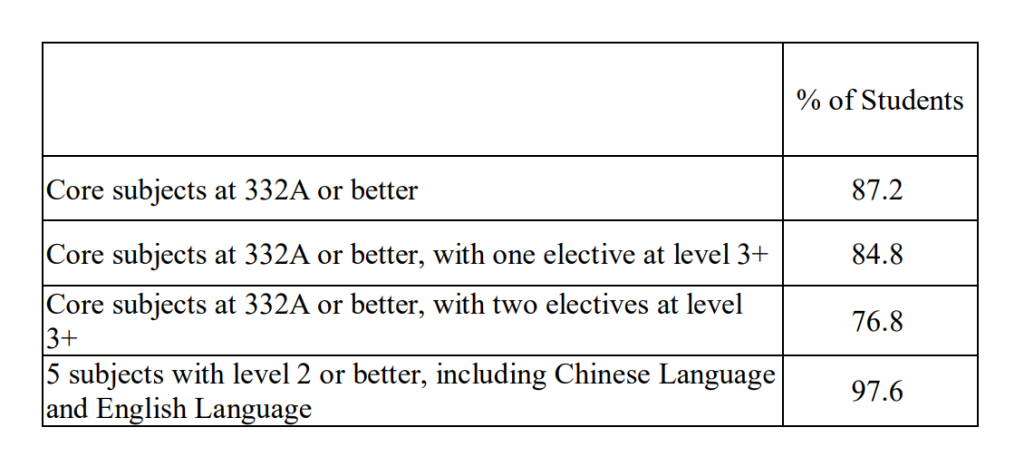 | | % of Students |
|---|---|
| Core subjects at 332A or better | 87.2 |
| Core subjects at 332A or better, with one elective at level 3+ | 84.8 |
| Core subjects at 332A or better, with two electives at level 3+ | 76.8 |
| 5 subjects with level 2 or better, including Chinese Language and English Language | 97.6 |